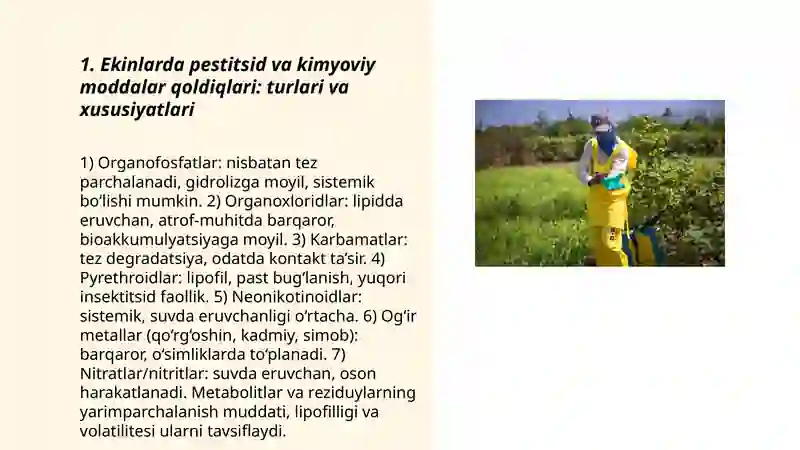 1. Ekinlarda pestitsid va kimyoviy moddalar qoldiqlari: turlari va xususiyatlari

1) Organofosfatlar: nisbatan tez parchalanadi, gidrolizga moyil, sistemik bo‘lishi mumkin. 2) Organoxloridlar: lipidda eruvchan, atrof-muhitda barqaror, bioakkumulyatsiyaga moyil. 3) Karbamatlar: tez degradatsiya, odatda kontakt ta’sir. 4) Pyrethroidlar: lipofil, past bug‘lanish, yuqori insektitsid faollik. 5) Neonikotinoidlar: sistemik, suvda eruvchanligi o‘rtacha. 6) Og‘ir metallar (qo‘rg‘oshin, kadmiy, simob): barqaror, o‘simliklarda to‘planadi. 7) Nitratlar/nitritlar: suvda eruvchan, oson harakatlanadi. Metabolitlar va reziduylarning yarimparchalanish muddati, lipofilligi va volatilitesi ularni tavsiflaydi.